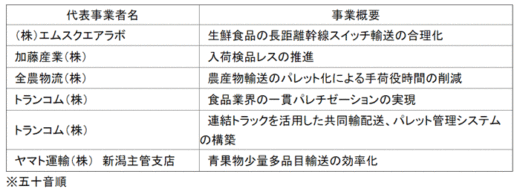 | 代表事業者名 | 事業概要 |
|---|---|
| (株)エムスクエアラボ | 生鮮食品の長距離幹線スイッチ輸送の合理化 |
| 加藤産業(株) | 入荷検品レスの推進 |
| 全農物流(株) | 農産物輸送のパレット化による手荷役時間の削減 |
| トランコム(株) | 食品業界の一貫パレチゼーションの実現 |
| トランコム(株) | 連結トラックを活用した共同輸配送、パレット管理システムの構築 |
| ヤマト運輸(株) 新潟主管支店 | 青果物少量多品目輸送の効率化 |

※五十音順